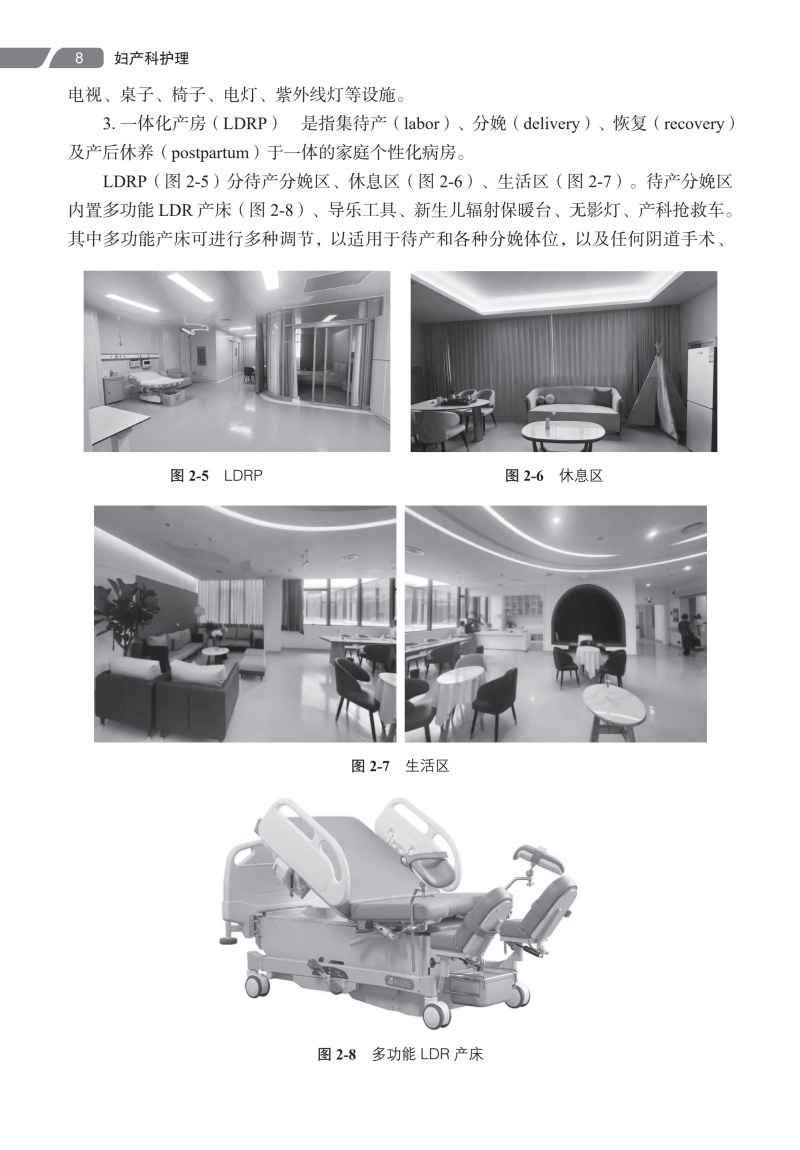 8 妇产科护理

电视、桌子、椅子、电灯、紫外线灯等设施。

3. 一体化产房（LDRP） 是指集待产（labor）、分娩（delivery）、恢复（recovery）及产后休养（postpartum）于一体的家庭个性化病房。

LDRP（图 2-5）分待产分娩区、休息区（图 2-6）、生活区（图 2-7）。待产分娩区内置多功能 LDR 产床（图 2-8）、导乐工具、新生儿辐射保暖台、无影灯、产科抢救车。其中多功能产床可进行多种调节，以适用于待产和各种分娩体位，以及任何阴道手术、

图 2-5 LDRP

图 2-6 休息区

图 2-7 生活区

图 2-8 多功能 LDR 产床